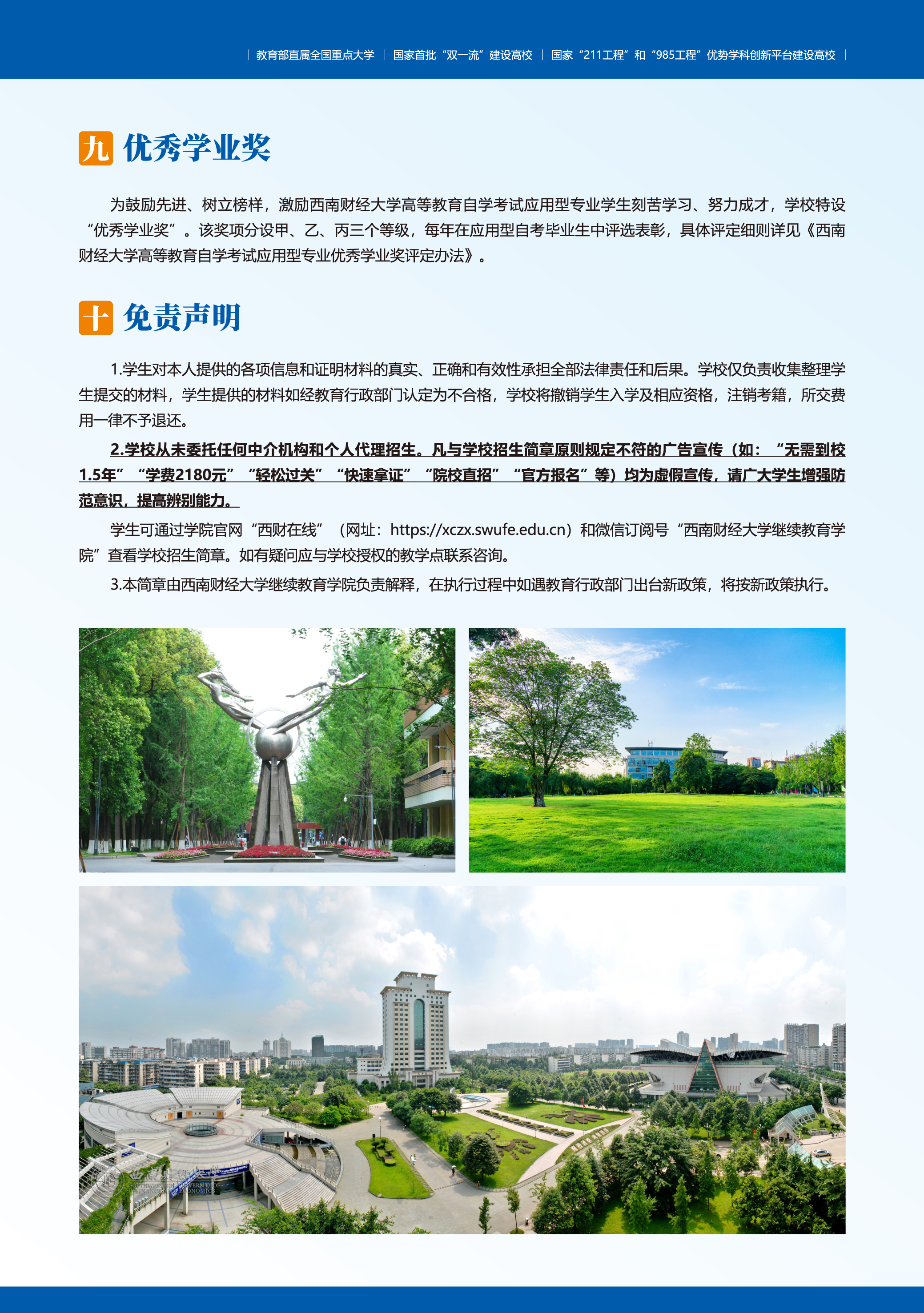 | 教育部直属全国重点大学 | 国家首批“双一流”建设高校 | 国家“211工程”和“985工程”优势学科创新平台建设高校 |

九 优秀学业奖

为鼓励先进、树立榜样，激励西南财经大学高等教育自学考试应用型专业学生刻苦学习、努力成才，学校特设“优秀学业奖”。该奖项分设甲、乙、丙三个等级，每年在应用型自考毕业生中评选表彰，具体评定细则详见《西南财经大学高等教育自学考试应用型专业优秀学业奖评定办法》。

十 免责声明

1.学生对本人提供的各项信息和证明材料的真实、正确和有效性承担全部法律责任和后果。学校仅负责收集整理学生提交的材料，学生提供的材料如经教育行政部门认定为不合格，学校将撤销学生入学及相应资格，注销考籍，所交费用一律不予退还。

2.学校从未委托任何中介机构和个人代理招生。凡与学校招生简章原则规定不符的广告宣传（如：“无需到校1.5年”“学费2180元”“轻松过关”“快速拿证”“院校直招”“官方报名”等）均为虚假宣传，请广大学生增强防范意识，提高辨别能力。

学生可通过学院官网“西财在线”（网址：https://xczx.swufe.edu.cn）和微信订阅号“西南财经大学继续教育学院”查看学校招生简章。如有疑问应与学校授权的教学点联系咨询。

3.本简章由西南财经大学继续教育学院负责解释，在执行过程中如遇教育行政部门出台新政策，将按新政策执行。